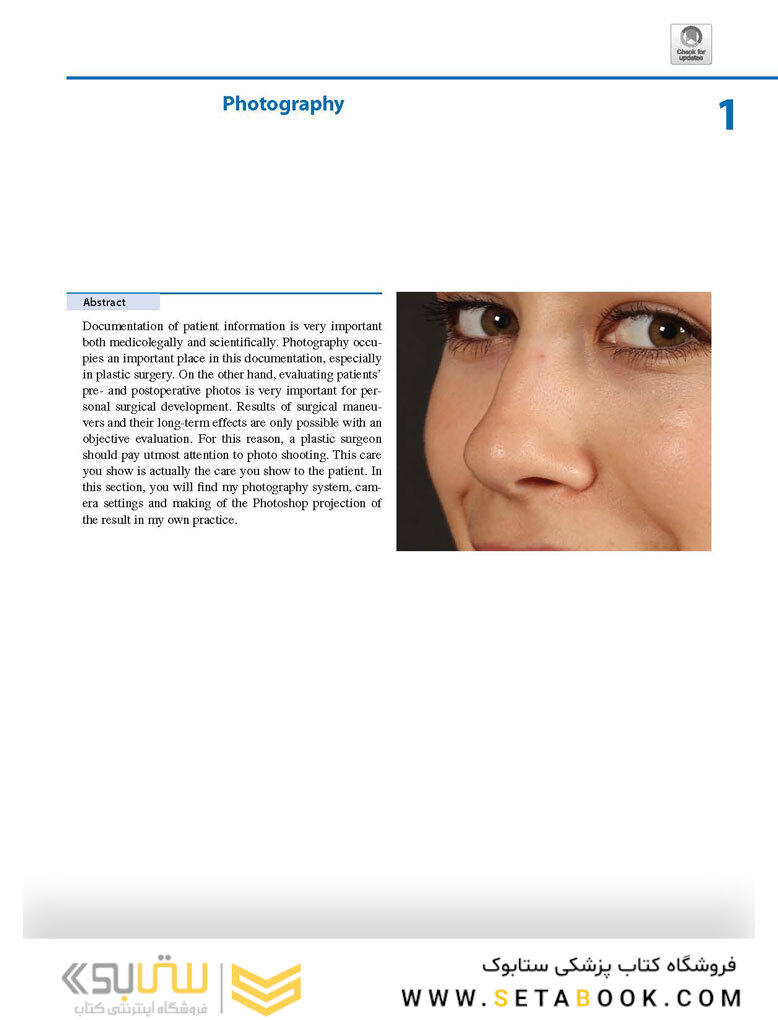 Check for updates

Photography

1

Abstract

Documentation of patient information is very important both medicolegally and scientifically. Photography occupies an important place in this documentation, especially in plastic surgery. On the other hand, evaluating patients' pre- and postoperative photos is very important for personal surgical development. Results of surgical maneuvers and their long-term effects are only possible with an objective evaluation. For this reason, a plastic surgeon should pay utmost attention to photo shooting. This care you show is actually the care you show to the patient. In this section, you will find my photography system, camera settings and making of the Photoshop projection of the result in my own practice.

ستابوک
فروشگاه اینترنتی کتاب

فروشگاه کتاب پزشکی ستابوک
WWW.SETABOOK.COM